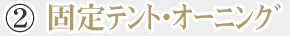 ② 固定テント・オーニング